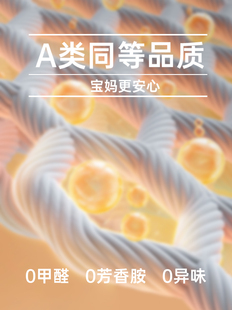 A类同等品质

宝妈更安心

0甲醛 0芳香胺 0异味